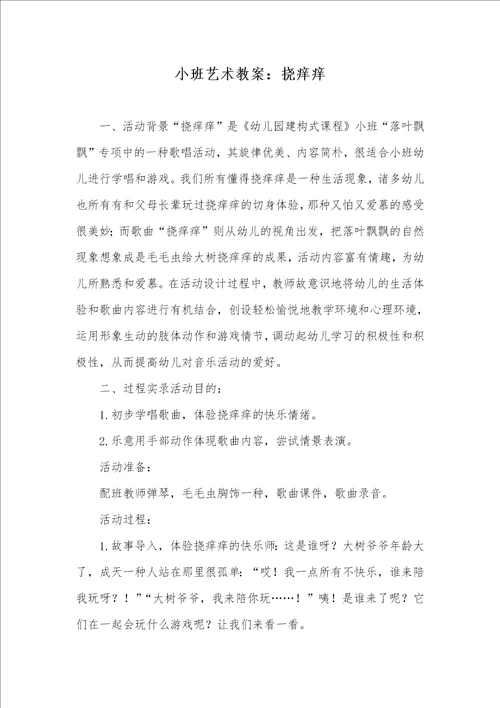 小班艺术教案：挠痒痒

一、活动背景“挠痒痒”是《幼儿园建构式课程》小班“落叶飘飘”专项中的一种歌唱活动，其旋律优美、内容简朴，很适合小班幼儿进行学唱和游戏。我们所有懂得挠痒痒是一种生活现象，诸多幼儿也所有有和父母长辈玩过挠痒痒的切身体验，那种又怕又爱慕的感受很美妙；而歌曲“挠痒痒”则从幼儿的视角出发，把落叶飘飘的自然现象想象成是毛毛虫给大树挠痒痒的成果，活动内容富有情趣，为幼儿所熟悉和爱慕。在活动设计过程中，教师故意识地将幼儿的生活体验和歌曲内容进行有机结合，创设轻松愉悦地教学环境和心理环境，运用形象生动的肢体动作和游戏情节，调动起幼儿学习的积极性和积极性，从而提高幼儿对音乐活动的爱好。

二、过程实录活动目的：

1.初步学唱歌曲，体验挠痒痒的快乐情绪。

2.乐意用手部动作体现歌曲内容，尝试情景表演。

活动准备：

配班教师弹琴，毛毛虫胸饰一种，歌曲课件，歌曲录音。

活动过程：

1.故事导入，体验挠痒痒的快乐师：这是谁呀？大树爷爷年龄大了，成天一种人站在那里很孤单：“哎！我一点所有不快乐，谁来陪我玩呀？！”“大树爷爷，我来陪你玩……！”咦！是谁来了呢？它们在一起会玩什么游戏呢？让我们来看一看。